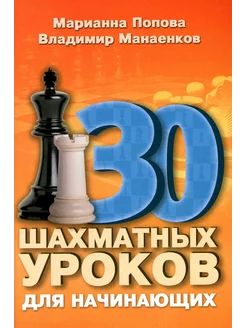 Марианна Попова
Владимир Манаенков

30

ШАХМАТНЫХ
УРОКОВ
ДЛЯ НАЧИНАЮЩИХ